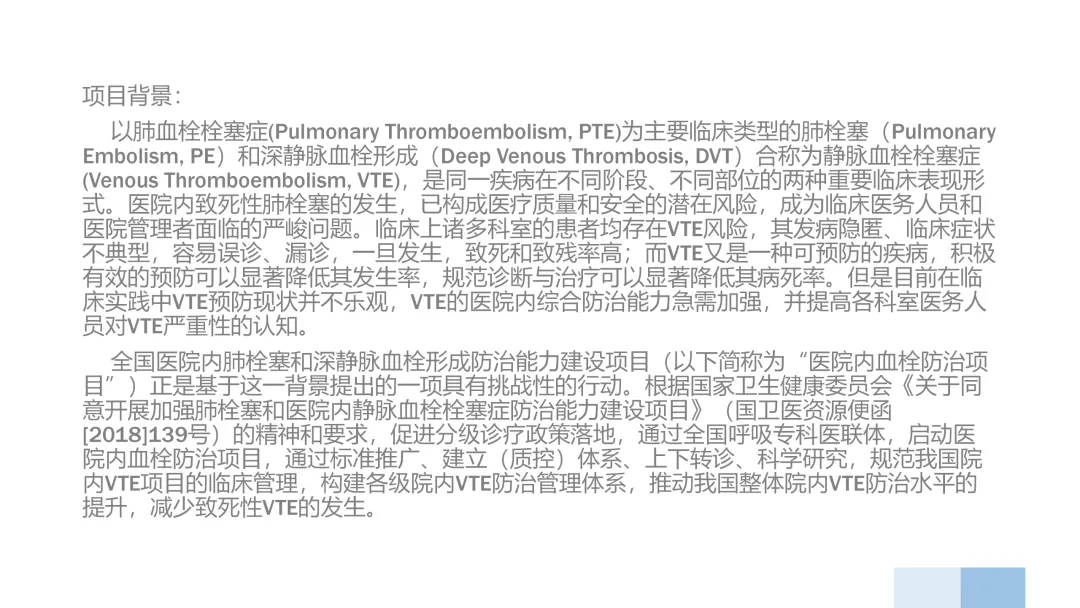 项目背景:

以肺血栓栓塞症(Pulmonary Thromboembolism, PTE)为主要临床类型的肺栓塞（Pulmonary Embolism, PE）和深静脉血栓形成（Deep Venous Thrombosis, DVT）合称为静脉血栓栓塞症(Venous Thromboembolism, VTE)，是同一疾病在不同阶段、不同部位的两种重要临床表现形式。医院内致死性肺栓塞的发生，已构成医疗质量和安全的潜在风险，成为临床医务人员和医院管理者面临的严峻问题。临床上诸多科室的患者均存在VTE风险，其发病隐匿、临床症状不典型，容易误诊、漏诊，一旦发生，致死和致残率高；而VTE又是一种可预防的疾病，积极有效的预防可以显著降低其发生率，规范诊断与治疗可以显著降低其病死率。但是目前在临床实践中VTE预防现状并不乐观，VTE的医院内综合防治能力急需加强，并提高各科室医务人员对VTE严重性的认知。

全国医院内肺栓塞和深静脉血栓形成防治能力建设项目（以下简称为“医院内血栓防治项目”）正是基于这一背景提出的一项具有挑战性的行动。根据国家卫生健康委员会《关于同意开展加强肺栓塞和医院内静脉血栓栓塞症防治能力建设项目》（国卫医资源便函[2018]139号）的精神和要求，促进分级诊疗政策落地，通过全国呼吸专科医联体，启动医院内血栓防治项目，通过标准推广、建立（质控）体系、上下转诊、科学研究，规范我国院内VTE项目的临床管理，构建各级院内VTE防治管理体系，推动我国整体院内VTE防治水平的提升，减少致死性VTE的发生。